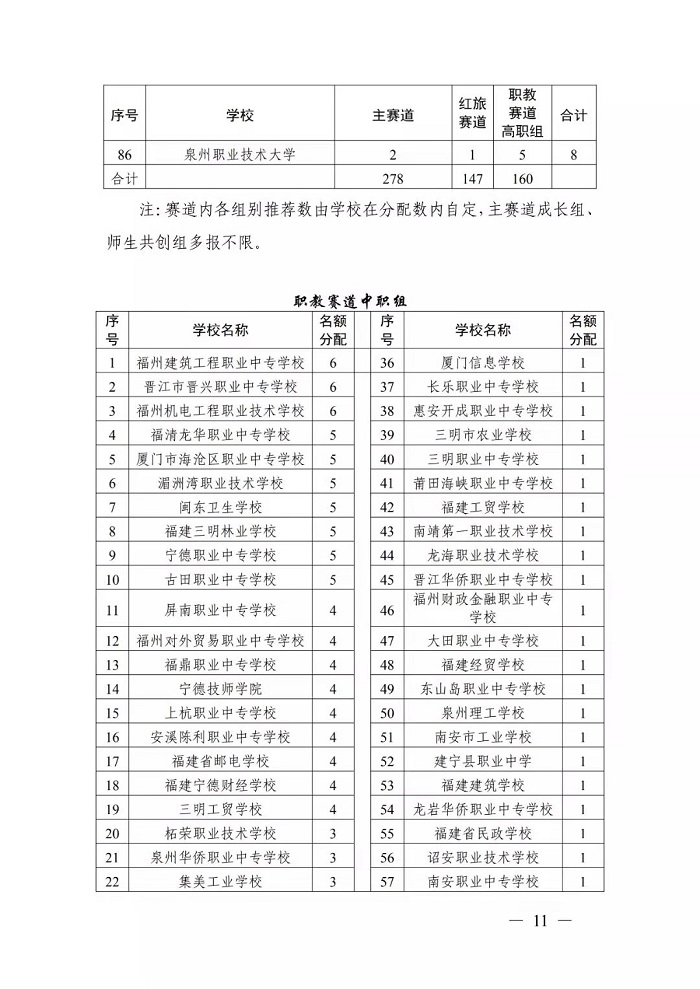 | 序号 | 学校 | 主赛道 | 红旅赛道 | 职教赛道高职组 | 合计 |
|---|---|---|---|---|---|
| 86 | 泉州职业技术大学 | 2 | 1 | 5 | 8 |
| 合计 | | 278 | 147 | 160 | |

注：赛道内各组别推荐数由学校在分配数内自定，主赛道成长组、师生共创组多报不限。

职教赛道中职组

| 序号 | 学校名称 | 名额分配 | 序号 | 学校名称 | 名额分配 |
|---|---|---|---|---|---|
| 1 | 福州建筑工程职业中专学校 | 6 | 36 | 厦门信息学校 | 1 |
| 2 | 晋江市晋兴职业中专学校 | 6 | 37 | 长乐职业中专学校 | 1 |
| 3 | 福州机电工程职业技术学校 | 6 | 38 | 惠安开成职业中专学校 | 1 |
| 4 | 福清龙华职业中专学校 | 5 | 39 | 三明市农业学校 | 1 |
| 5 | 厦门市海沧区职业中专学校 | 5 | 40 | 三明职业中专学校 | 1 |
| 6 | 湄洲湾职业技术学校 | 5 | 41 | 莆田海峡职业中专学校 | 1 |
| 7 | 闽东卫生学校 | 5 | 42 | 福建工贸学校 | 1 |
| 8 | 福建三明林业学校 | 5 | 43 | 南靖第一职业技术学校 | 1 |
| 9 | 宁德职业中专学校 | 5 | 44 | 龙海职业技术学校 | 1 |
| 10 | 古田职业中专学校 | 5 | 45 | 晋江华侨职业中专学校 | 1 |
| 11 | 屏南职业中专学校 | 4 | 46 | 福州财政金融职业中专学校 | 1 |
| 12 | 福州对外贸易职业中专学校 | 4 | 47 | 大田职业中专学校 | 1 |
| 13 | 福鼎职业中专学校 | 4 | 48 | 福建经贸学校 | 1 |
| 14 | 宁德技师学院 | 4 | 49 | 东山岛职业中专学校 | 1 |
| 15 | 上杭职业中专学校 | 4 | 50 | 泉州理工学校 | 1 |
| 16 | 安溪陈利职业中专学校 | 4 | 51 | 南安市工业学校 | 1 |
| 17 | 福建省邮电学校 | 4 | 52 | 建宁县职业中学 | 1 |
| 18 | 福建宁德财经学校 | 4 | 53 | 福建建筑学校 | 1 |
| 19 | 三明工贸学校 | 4 | 54 | 龙岩华侨职业中专学校 | 1 |
| 20 | 柘荣职业技术学校 | 3 | 55 | 福建省民政学校 | 1 |
| 21 | 泉州华侨职业中专学校 | 3 | 56 | 诏安职业技术学校 | 1 |
| 22 | 集美工业学校 | 3 | 57 | 南安职业中专学校 | 1 |

— 11 —